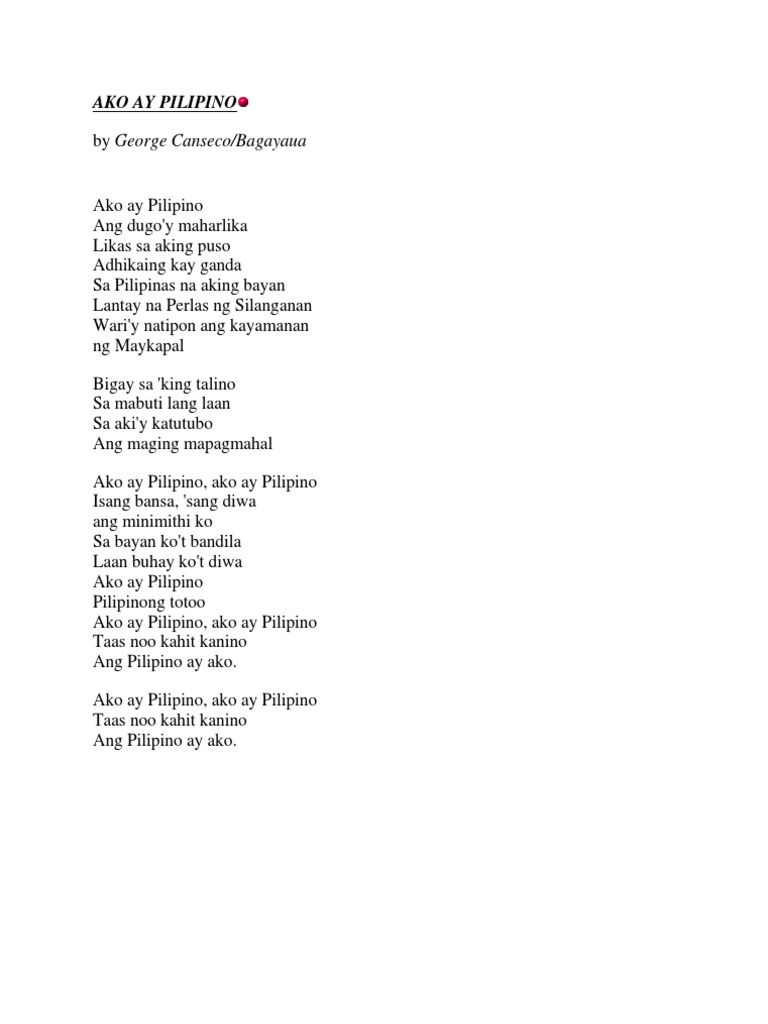 AKO AY PILIPINO

by George Canseco/Bagayaua

Ako ay Pilipino
Ang dugo'y maharlika
Likas sa aking puso
Adhikaing kay ganda
Sa Pilipinas na aking bayan
Lantay na Perlas ng Silanganan
Wari'y natipon ang kayamanan
ng Maykapal

Bigay sa 'king talino
Sa mabuti lang laan
Sa aki'y katutubo
Ang maging mapagmahal

Ako ay Pilipino, ako ay Pilipino
Isang bansa, 'sang diwa
ang minimithi ko
Sa bayan ko't bandila
Laan buhay ko't diwa
Ako ay Pilipino
Pilipinong totoo
Ako ay Pilipino, ako ay Pilipino
Taas noo kahit kanino
Ang Pilipino ay ako.

Ako ay Pilipino, ako ay Pilipino
Taas noo kahit kanino
Ang Pilipino ay ako.